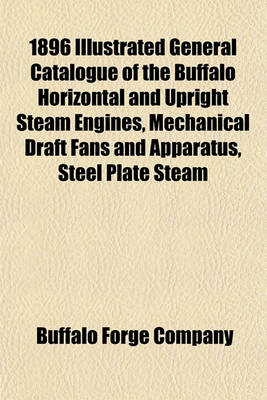 1896 Illustrated General Catalogue of the Buffalo Horizontal and Upright Steam Engines, Mechanical Draft Fans and Apparatus, Steel Plate Steam

Buffalo Forge Company